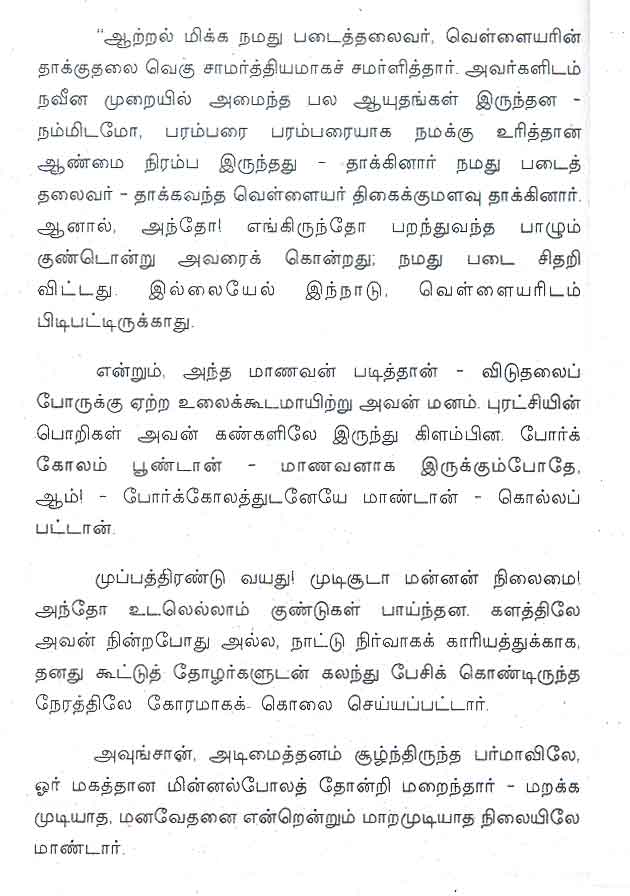 "ஆற்றல் மிக்க நமது படைத்தலைவர், வெள்ளையரின் தாக்குதலை வெகு சாமர்த்தியமாகச் சமாளித்தார். அவர்களிடம் நவீன முறையில் அமைந்த பல ஆயுதங்கள் இருந்தன - நம்மிடமோ, பரம்பரை பரம்பரையாக நமக்கு உரித்தான ஆண்மை நிரம்ப இருந்தது - தாக்கினார் நமது படைத் தலைவர் - தாக்கவந்த வெள்ளையர் திகைக்குமளவு தாக்கினார். ஆனால், அந்தோ! எங்கிருந்தோ பறந்துவந்த பாழும் குண்டொன்று அவரைக் கொன்றது; நமது படை சிதறி விட்டது. இல்லையேல் இந்நாடு, வெள்ளையரிடம் பிடிபட்டிருக்காது.

என்றும், அந்த மாணவன் படித்தான் - விடுதலைப் போருக்கு ஏற்ற உலைக்கூடமாயிற்று அவன் மனம். புரட்சியின் பொறிகள் அவன் கண்களிலே இருந்து கிளம்பின. போர்க் கோலம் பூண்டான் - மாணவனாக இருக்கும்போதே, ஆம்! - போர்க்கோலத்துடனேயே மாண்டான் - கொல்லப் பட்டான்.

முப்பத்திரண்டு வயது! முடிசூடா மன்னன் நிலைமை! அந்தோ உடலெல்லாம் குண்டுகள் பாய்ந்தன. களத்திலே அவன் நின்றபோது அல்ல, நாட்டு நிர்வாகக் காரியத்துக்காக, தனது கூட்டுத் தோழர்களுடன் கலந்து பேசிக் கொண்டிருந்த நேரத்திலே கோரமாகக் கொலை செய்யப்பட்டார்.

அவுங்சான், அடிமைத்தனம் சூழ்ந்திருந்த பர்மாவிலே, ஓர் மகத்தான மின்னல்போலத் தோன்றி மறைந்தார் - மறக்க முடியாத, மனவேதனை என்றென்றும் மாறமுடியாத நிலையிலே மாண்டார்.